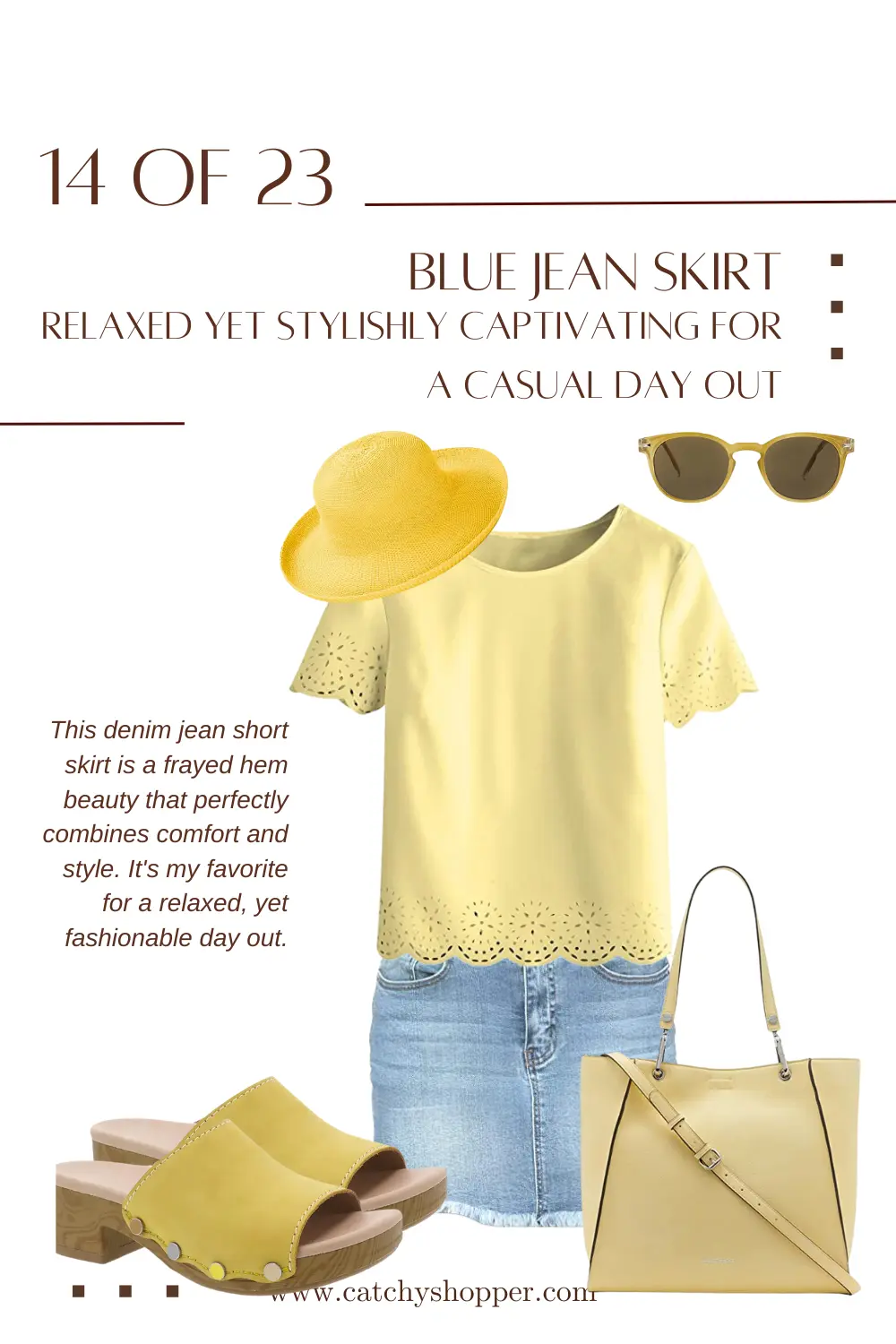 14 OF 23

BLUE JEAN SKIRT
RELAXED YET STYLISHLY CAPTIVATING FOR A CASUAL DAY OUT

This denim jean short skirt is a frayed hem beauty that perfectly combines comfort and style. It's my favorite for a relaxed, yet fashionable day out.

www.catchyshopper.com